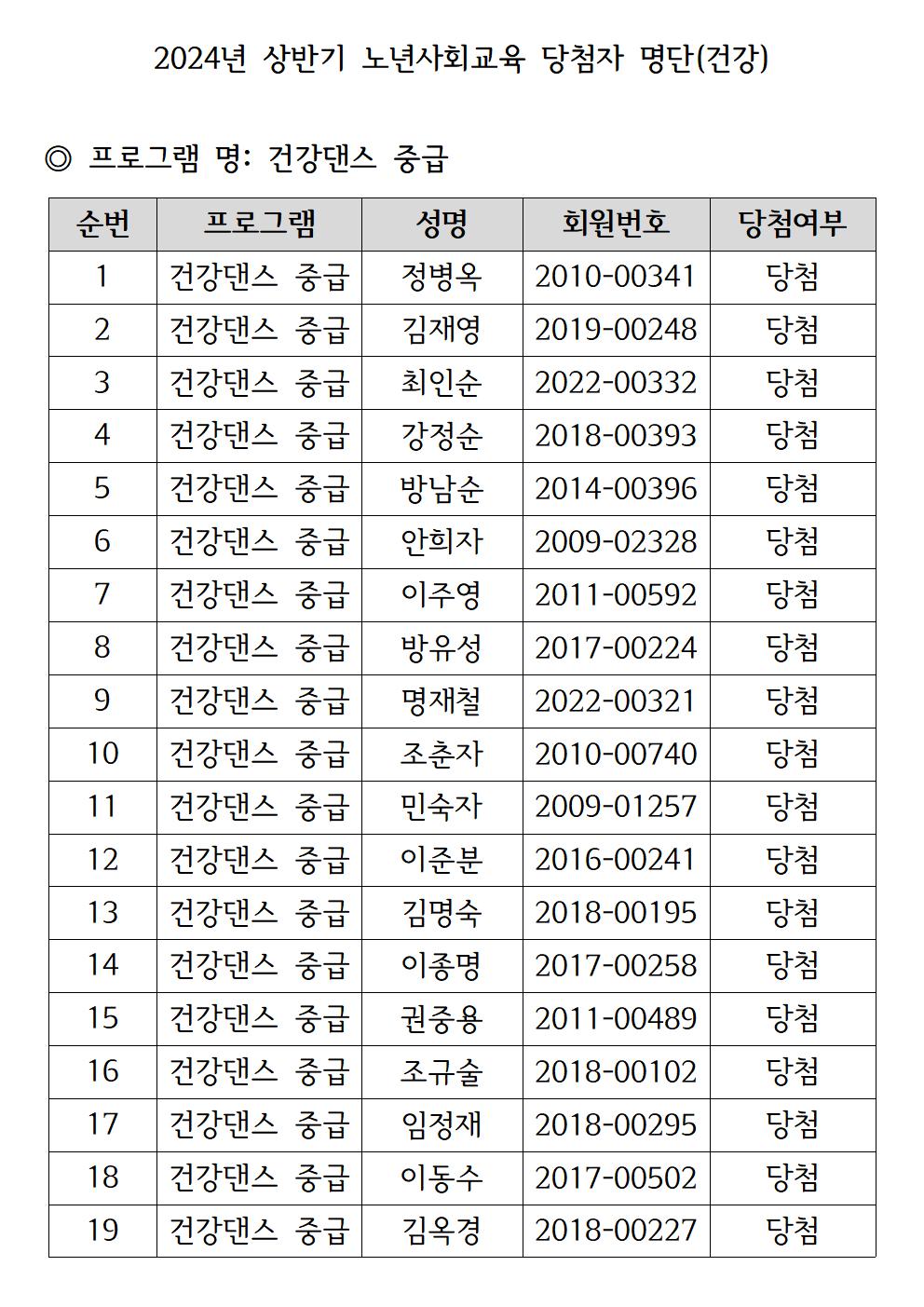 2024년 상반기 노년사회교육 당첨자 명단(건강)

◎ 프로그램 명: 건강댄스 중급

| 순번 | 프로그램 | 성명 | 회원번호 | 당첨여부 |
|---|---|---|---|---|
| 1 | 건강댄스 중급 | 정병옥 | 2010-00341 | 당첨 |
| 2 | 건강댄스 중급 | 김재영 | 2019-00248 | 당첨 |
| 3 | 건강댄스 중급 | 최인순 | 2022-00332 | 당첨 |
| 4 | 건강댄스 중급 | 강정순 | 2018-00393 | 당첨 |
| 5 | 건강댄스 중급 | 방남순 | 2014-00396 | 당첨 |
| 6 | 건강댄스 중급 | 안희자 | 2009-02328 | 당첨 |
| 7 | 건강댄스 중급 | 이주영 | 2011-00592 | 당첨 |
| 8 | 건강댄스 중급 | 방유성 | 2017-00224 | 당첨 |
| 9 | 건강댄스 중급 | 명재철 | 2022-00321 | 당첨 |
| 10 | 건강댄스 중급 | 조춘자 | 2010-00740 | 당첨 |
| 11 | 건강댄스 중급 | 민숙자 | 2009-01257 | 당첨 |
| 12 | 건강댄스 중급 | 이준분 | 2016-00241 | 당첨 |
| 13 | 건강댄스 중급 | 김명숙 | 2018-00195 | 당첨 |
| 14 | 건강댄스 중급 | 이종명 | 2017-00258 | 당첨 |
| 15 | 건강댄스 중급 | 권중용 | 2011-00489 | 당첨 |
| 16 | 건강댄스 중급 | 조규술 | 2018-00102 | 당첨 |
| 17 | 건강댄스 중급 | 임정재 | 2018-00295 | 당첨 |
| 18 | 건강댄스 중급 | 이동수 | 2017-00502 | 당첨 |
| 19 | 건강댄스 중급 | 김옥경 | 2018-00227 | 당첨 |